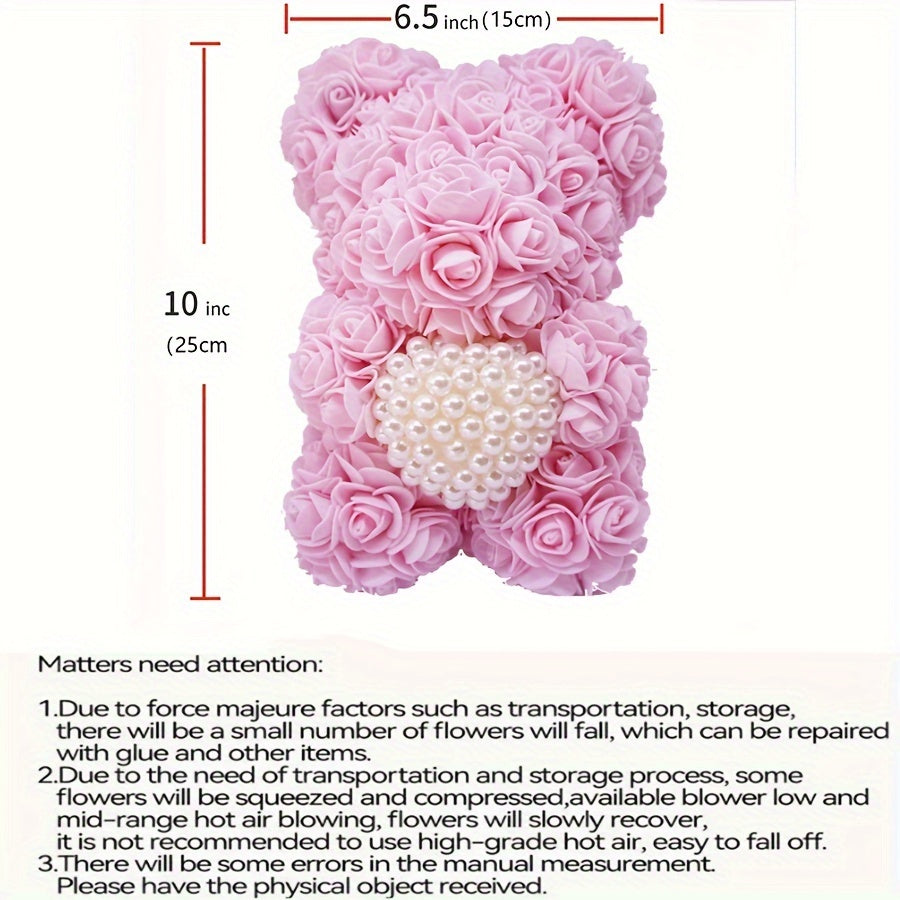 6.5 inch(15cm)

10 inc
(25cm

Matters need attention:

1.Due to force majeure factors such as transportation, storage, there will be a small number of flowers will fall, which can be repaired with glue and other items.
2.Due to the need of transportation and storage process, some flowers will be squeezed and compressed,available blower low and mid-range hot air blowing, flowers will slowly recover, it is not recommended to use high-grade hot air, easy to fall off.
3.There will be some errors in the manual measurement. Please have the physical object received.